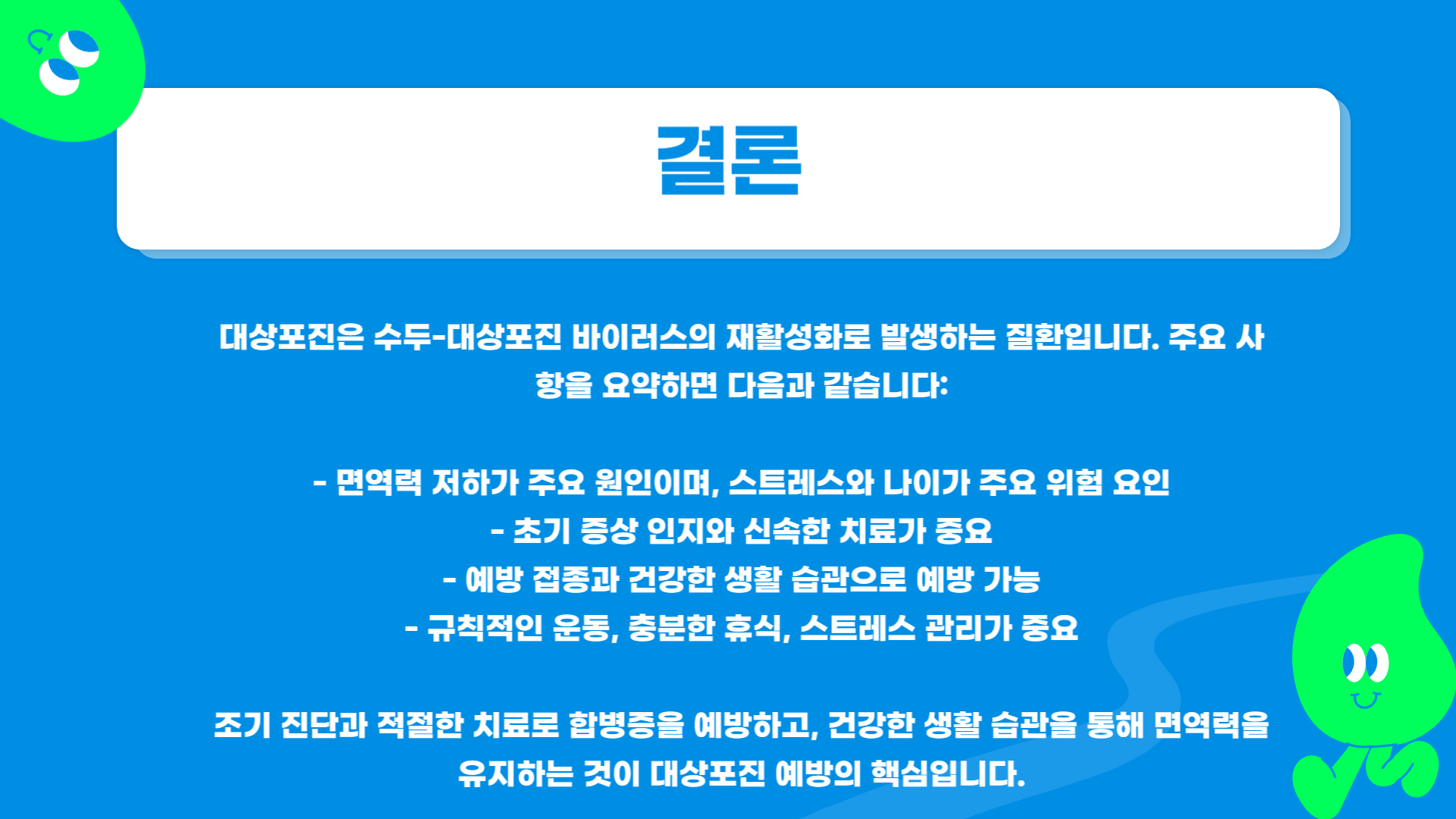 결론

대상포진은 수두-대상포진 바이러스의 재활성화로 발생하는 질환입니다. 주요 사항을 요약하면 다음과 같습니다:

- 면역력 저하가 주요 원인이며, 스트레스와 나이가 주요 위험 요인
- 초기 증상 인지와 신속한 치료가 중요
- 예방 접종과 건강한 생활 습관으로 예방 가능
- 규칙적인 운동, 충분한 휴식, 스트레스 관리가 중요

조기 진단과 적절한 치료로 합병증을 예방하고, 건강한 생활 습관을 통해 면역력을 유지하는 것이 대상포진 예방의 핵심입니다.